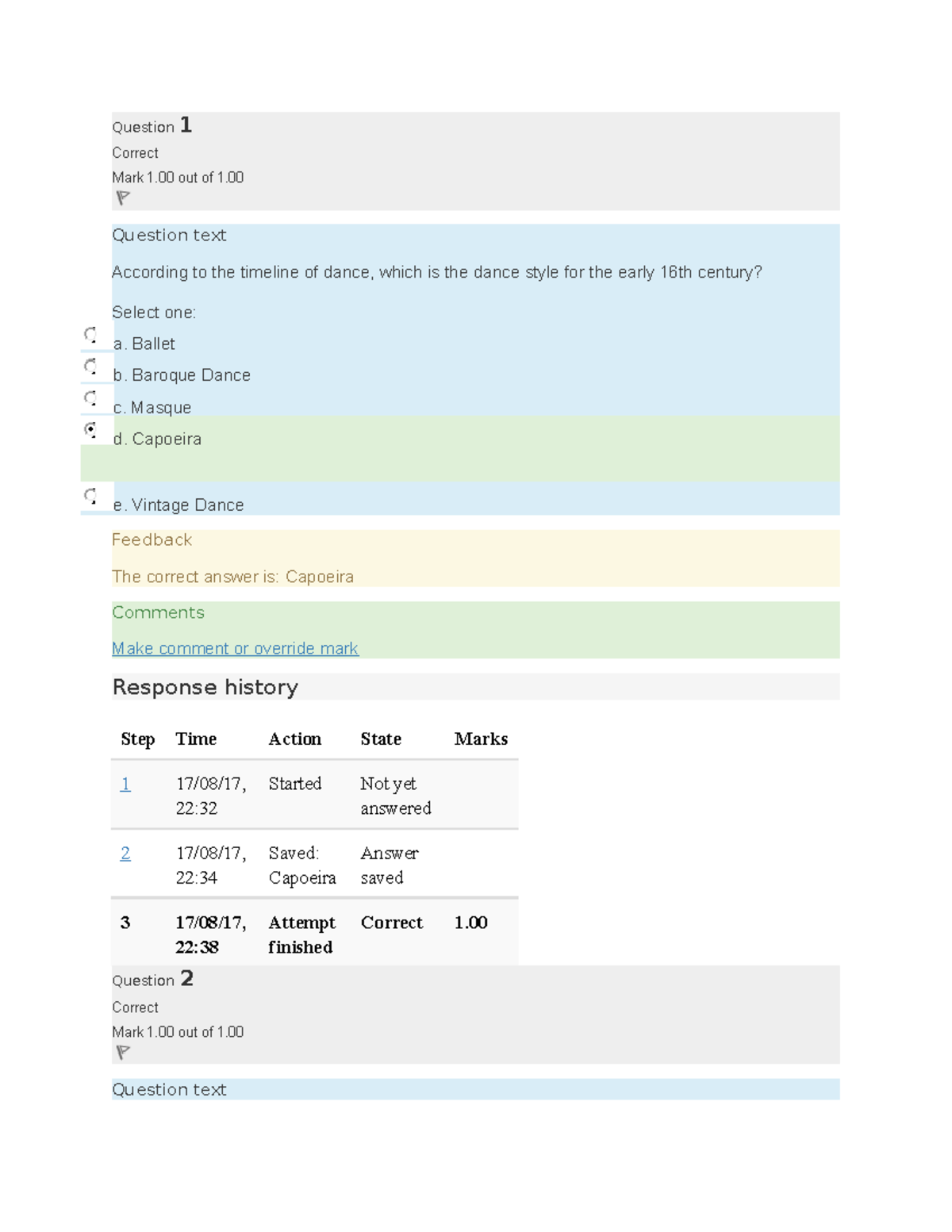 Question 1

Correct

Mark 1.00 out of 1.00

Question text

According to the timeline of dance, which is the dance style for the early 16th century?

Select one:

a. Ballet

b. Baroque Dance

c. Masque

d. Capoeira

e. Vintage Dance

Feedback

The correct answer is: Capoeira

Comments

Make comment or override mark

Response history

| Step | Time | Action | State | Marks |
|---|---|---|---|---|
| 1 | 17/08/17, 22:32 | Started | Not yet answered | |
| 2 | 17/08/17, 22:34 | Saved: Capoeira | Answer saved | |
| 3 | 17/08/17, 22:38 | Attempt finished | Correct | 1.00 |

Question 2

Correct

Mark 1.00 out of 1.00

Question text